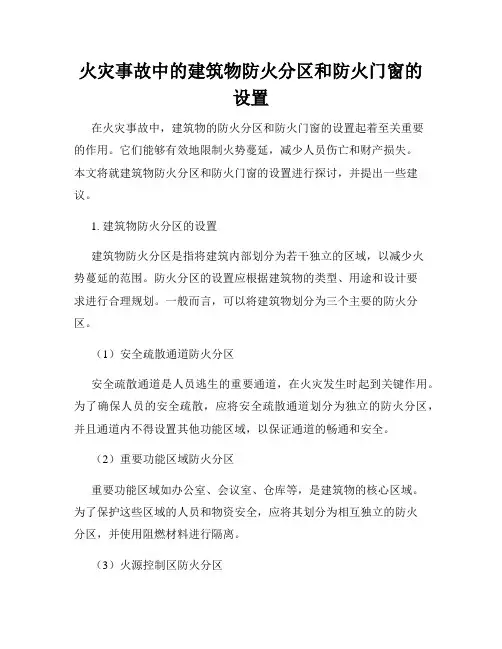 火灾事故中的建筑物防火分区和防火门窗的设置

在火灾事故中，建筑物的防火分区和防火门窗的设置起着至关重要的作用。它们能够有效地限制火势蔓延，减少人员伤亡和财产损失。本文将就建筑物防火分区和防火门窗的设置进行探讨，并提出一些建议。

1. 建筑物防火分区的设置

建筑物防火分区是指将建筑内部划分为若干独立的区域，以减少火势蔓延的范围。防火分区的设置应根据建筑物的类型、用途和设计要求进行合理规划。一般而言，可以将建筑物划分为三个主要的防火分区。

（1）安全疏散通道防火分区

安全疏散通道是人员逃生的重要通道，在火灾发生时起到关键作用。为了确保人员的安全疏散，应将安全疏散通道划分为独立的防火分区，并且通道内不得设置其他功能区域，以保证通道的畅通和安全。

（2）重要功能区域防火分区

重要功能区域如办公室、会议室、仓库等，是建筑物的核心区域。为了保护这些区域的人员和物资安全，应将其划分为相互独立的防火分区，并使用阻燃材料进行隔离。

（3）火源控制区防火分区